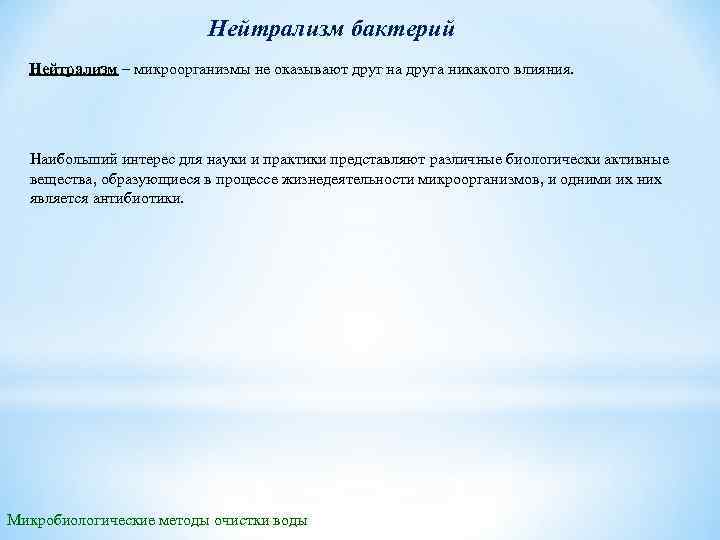 Нейтрализм бактерий

Нейтрализм – микроорганизмы не оказывают друг на друга никакого влияния.

Наибольший интерес для науки и практики представляют различные биологически активные вещества, образующиеся в процессе жизнедеятельности микроорганизмов, и одними их них является антибиотики.

Микробиологические методы очистки воды